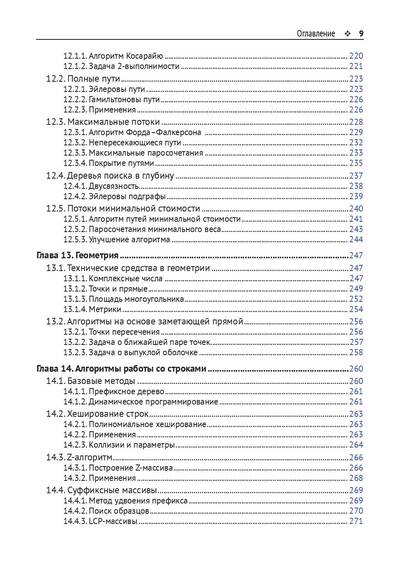 Оглавление ❖ 9

12.1.1. Алгоритм Косарайю ........ 220
12.1.2. Задача 2-выполнимости ........ 221

12.2. Полные пути ........ 223
12.2.1. Эйлеровы пути ........ 223
12.2.2. Гамильтоновы пути ........ 226
12.2.3. Применения ........ 226

12.3. Максимальные потоки ........ 228
12.3.1. Алгоритм Форда–Фалкерсона ........ 229
12.3.2. Непересекающиеся пути ........ 232
12.3.3. Максимальные паросочетания ........ 233
12.3.4. Покрытие путями ........ 235

12.4. Деревья поиска в глубину ........ 237
12.4.1. Двусвязность ........ 238
12.4.2. Эйлеровы подграфы ........ 239

12.5. Потоки минимальной стоимости ........ 240
12.5.1. Алгоритм путей минимальной стоимости ........ 241
12.5.2. Паросочетания минимального веса ........ 243
12.5.3. Улучшение алгоритма ........ 244

Глава 13. Геометрия ........ 247

13.1. Технические средства в геометрии ........ 247
13.1.1. Комплексные числа ........ 247
13.1.2. Точки и прямые ........ 249
13.1.3. Площадь многоугольника ........ 252
13.1.4. Метрики ........ 254

13.2. Алгоритмы на основе заметающей прямой ........ 256
13.2.1. Точки пересечения ........ 256
13.2.2. Задача о ближайшей паре точек ........ 257
13.2.3. Задача о выпуклой оболочке ........ 258

Глава 14. Алгоритмы работы со строками ........ 260

14.1. Базовые методы ........ 260
14.1.1. Префиксное дерево ........ 261
14.1.2. Динамическое программирование ........ 261

14.2. Хеширование строк ........ 263
14.2.1. Полиномиальное хеширование ........ 263
14.2.2. Применения ........ 263
14.2.3. Коллизии и параметры ........ 264

14.3. Z-алгоритм ........ 266
14.3.1. Построение Z-массива ........ 266
14.3.2. Применения ........ 268

14.4. Суффиксные массивы ........ 269
14.4.1. Метод удвоения префикса ........ 269
14.4.2. Поиск образцов ........ 270
14.4.3. LCP-массивы ........ 271